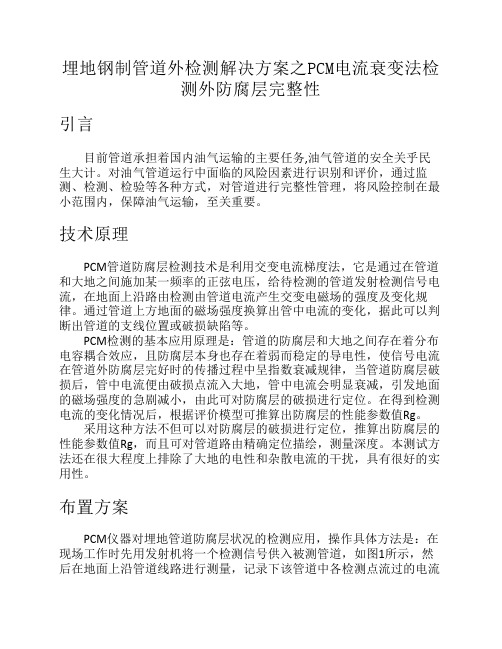 埋地钢制管道外检测解决方案之PCM电流衰变法检测外防腐层完整性

引言

目前管道承担着国内油气运输的主要任务,油气管道的安全关乎民生大计。对油气管道运行中面临的风险因素进行识别和评价，通过监测、检测、检验等各种方式，对管道进行完整性管理，将风险控制在最小范围内，保障油气运输，至关重要。

技术原理

PCM管道防腐层检测技术是利用交变电流梯度法，它是通过在管道和大地之间施加某一频率的正弦电压，给待检测的管道发射检测信号电流，在地面上沿路由检测由管道电流产生交变电磁场的强度及变化规律。通过管道上方地面的磁场强度换算出管中电流的变化，据此可以判断出管道的支线位置或破损缺陷等。

PCM检测的基本应用原理是：管道的防腐层和大地之间存在着分布电容耦合效应，且防腐层本身也存在着弱而稳定的导电性，使信号电流在管道外防腐层完好时的传播过程中呈指数衰减规律，当管道防腐层破损后，管中电流便由破损点流入大地，管中电流会明显衰减，引发地面的磁场强度的急剧减小，由此可对防腐层的破损进行定位。在得到检测电流的变化情况后，根据评价模型可推算出防腐层的性能参数值Rg。

采用这种方法不但可以对防腐层的破损进行定位，推算出防腐层的性能参数值Rg，而且可对管道路由精确定位描绘，测量深度。本测试方法还在很大程度上排除了大地的电性和杂散电流的干扰，具有很好的实用性。

布置方案

PCM仪器对埋地管道防腐层状况的检测应用，操作具体方法是：在现场工作时先用发射机将一个检测信号供入被测管道，如图1所示，然后在地面上沿管道线路进行测量，记录下该管道中各检测点流过的电流